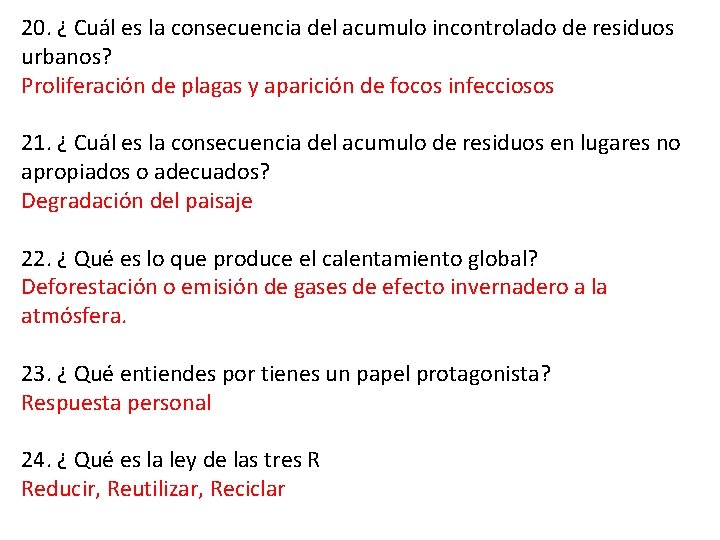 20. ¿ Cuál es la consecuencia del acumulo incontrolado de residuos urbanos?
Proliferación de plagas y aparición de focos infecciosos

21. ¿ Cuál es la consecuencia del acumulo de residuos en lugares no apropiados o adecuados?
Degradación del paisaje

22. ¿ Qué es lo que produce el calentamiento global?
Deforestación o emisión de gases de efecto invernadero a la atmósfera.

23. ¿ Qué entiendes por tienes un papel protagonista?
Respuesta personal

24. ¿ Qué es la ley de las tres R
Reducir, Reutilizar, Reciclar